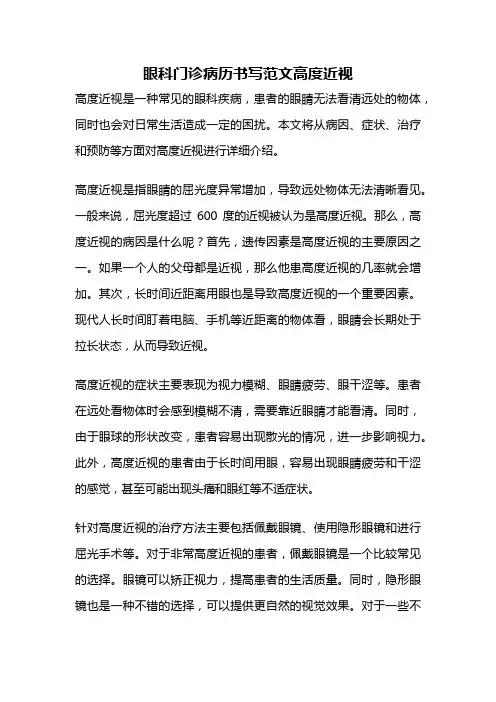 眼科门诊病历书写范文高度近视

高度近视是一种常见的眼科疾病，患者的眼睛无法看清远处的物体，同时也会对日常生活造成一定的困扰。本文将从病因、症状、治疗和预防等方面对高度近视进行详细介绍。

高度近视是指眼睛的屈光度异常增加，导致远处物体无法清晰看见。一般来说，屈光度超过 600 度的近视被认为是高度近视。那么，高度近视的病因是什么呢？首先，遗传因素是高度近视的主要原因之一。如果一个人的父母都是近视，那么他患高度近视的几率就会增加。其次，长时间近距离用眼也是导致高度近视的一个重要因素。现代人长时间盯着电脑、手机等近距离的物体看，眼睛会长期处于拉长状态，从而导致近视。

高度近视的症状主要表现为视力模糊、眼睛疲劳、眼干涩等。患者在远处看物体时会感到模糊不清，需要靠近眼睛才能看清。同时，由于眼球的形状改变，患者容易出现散光的情况，进一步影响视力。此外，高度近视的患者由于长时间用眼，容易出现眼睛疲劳和干涩的感觉，甚至可能出现头痛和眼红等不适症状。

针对高度近视的治疗方法主要包括佩戴眼镜、使用隐形眼镜和进行屈光手术等。对于非常高度近视的患者，佩戴眼镜是一个比较常见的选择。眼镜可以矫正视力，提高患者的生活质量。同时，隐形眼镜也是一种不错的选择，可以提供更自然的视觉效果。对于一些不